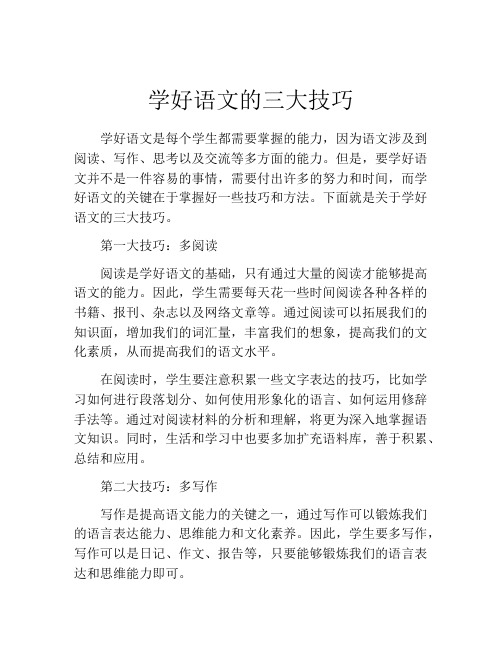 学好语文的三大技巧

学好语文是每个学生都需要掌握的能力，因为语文涉及到阅读、写作、思考以及交流等多方面的能力。但是，要学好语文并不是一件容易的事情，需要付出许多的努力和时间，而学好语文的关键在于掌握好一些技巧和方法。下面就是关于学好语文的三大技巧。

第一大技巧：多阅读

阅读是学好语文的基础，只有通过大量的阅读才能够提高语文的能力。因此，学生需要每天花一些时间阅读各种各样的书籍、报刊、杂志以及网络文章等。通过阅读可以拓展我们的知识面，增加我们的词汇量，丰富我们的想象，提高我们的文化素质，从而提高我们的语文水平。

在阅读时，学生要注意积累一些文字表达的技巧，比如学习如何进行段落划分、如何使用形象化的语言、如何运用修辞手法等。通过对阅读材料的分析和理解，将更为深入地掌握语文知识。同时，生活和学习中也要多加扩充语料库，善于积累、总结和应用。

第二大技巧：多写作

写作是提高语文能力的关键之一，通过写作可以锻炼我们的语言表达能力、思维能力和文化素养。因此，学生要多写作，写作可以是日记、作文、报告等，只要能够锻炼我们的语言表达和思维能力即可。